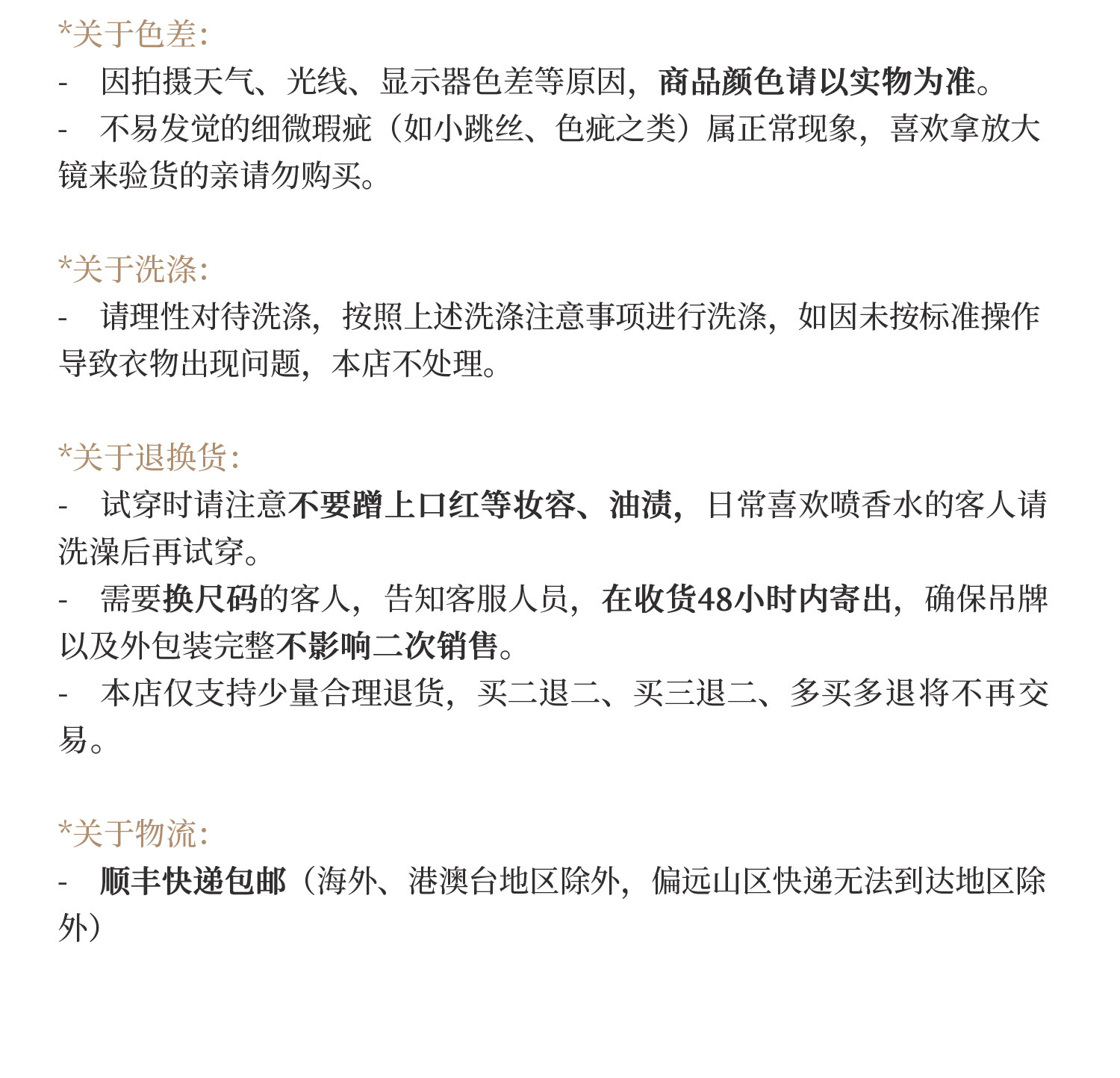 *关于色差:
- 因拍摄天气、光线、显示器色差等原因，商品颜色请以实物为准。
- 不易发觉的细微瑕疵（如小跳丝、色疵之类）属正常现象，喜欢拿放大镜来验货的亲请勿购买。

*关于洗涤:
- 请理性对待洗涤，按照上述洗涤注意事项进行洗涤，如因未按标准操作导致衣物出现问题，本店不处理。

*关于退换货:
- 试穿时请注意不要蹭上口红等妆容、油渍，日常喜欢喷香水的客人请洗澡后再试穿。
- 需要换尺码的客人，告知客服人员，在收货48小时内寄出，确保吊牌以及外包装完整不影响二次销售。
- 本店仅支持少量合理退货，买二退二、买三退二、多买多退将不再交易。

*关于物流:
- 顺丰快递包邮（海外、港澳台地区除外，偏远山区快递无法到达地区除外）